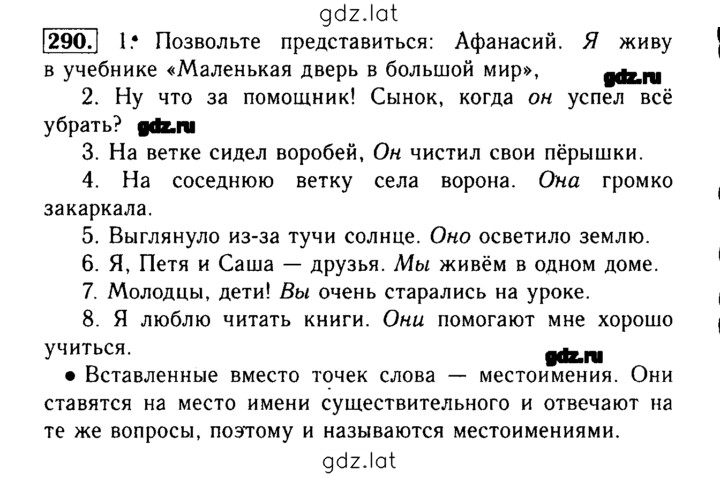 gdz.lat

290. 1. Позвольте представиться: Афанасий. Я живу в учебнике «Маленькая дверь в большой мир», gdz.ru

2. Ну что за помощник! Сынок, когда он успел всё убрать? gdz.ru

3. На ветке сидел воробей, Он чистил свои пёрышки.

4. На соседнюю ветку села ворона. Она громко закаркала.

5. Выглянуло из-за тучи солнце. Оно осветило землю.

6. Я, Петя и Саша — друзья. Мы живём в одном доме.

7. Молодцы, дети! Вы очень старались на уроке.

8. Я люблю читать книги. Они помогают мне хорошо учиться. gdz.ru

• Вставленные вместо точек слова — местоимения. Они ставятся на место имени существительного и отвечают на те же вопросы, поэтому и называются местоимениями.

gdz.lat